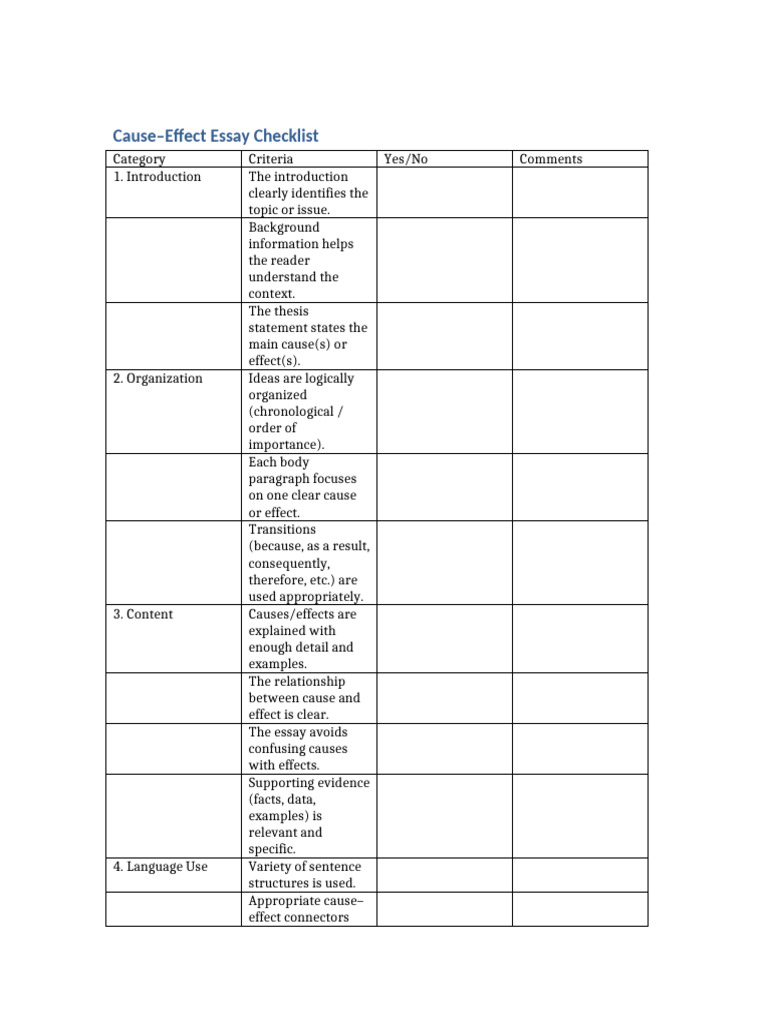 Cause–Effect Essay Checklist

| Category | Criteria | Yes/No | Comments |
|---|---|---|---|
| 1. Introduction | The introduction clearly identifies the topic or issue. | | |
| | Background information helps the reader understand the context. | | |
| | The thesis statement states the main cause(s) or effect(s). | | |
| 2. Organization | Ideas are logically organized (chronological / order of importance). | | |
| | Each body paragraph focuses on one clear cause or effect. | | |
| | Transitions (because, as a result, consequently, therefore, etc.) are used appropriately. | | |
| 3. Content | Causes/effects are explained with enough detail and examples. | | |
| | The relationship between cause and effect is clear. | | |
| | The essay avoids confusing causes with effects. | | |
| | Supporting evidence (facts, data, examples) is relevant and specific. | | |
| 4. Language Use | Variety of sentence structures is used. | | |
| | Appropriate cause–effect connectors | | |